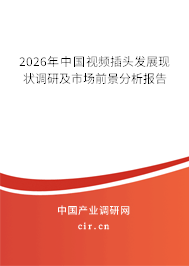 2026年中国视频插头发展现状调研及市场前景分析报告

中国产业调研网
cir.cn